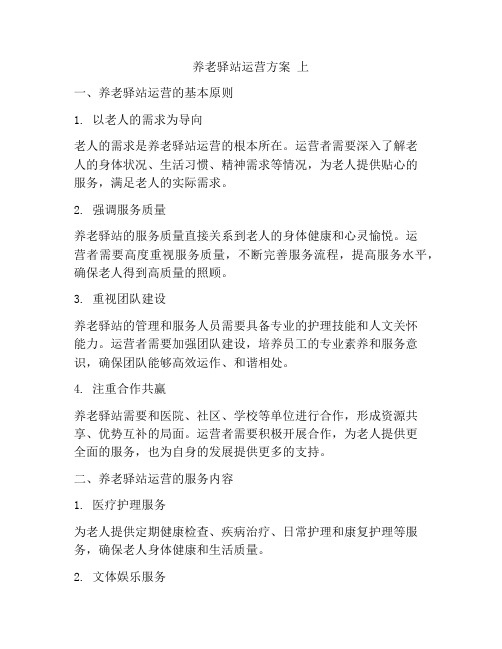 养老驿站运营方案 上

一、养老驿站运营的基本原则

1. 以老人的需求为导向

老人的需求是养老驿站运营的根本所在。运营者需要深入了解老人的身体状况、生活习惯、精神需求等情况，为老人提供贴心的服务，满足老人的实际需求。

2. 强调服务质量

养老驿站的服务质量直接关系到老人的身体健康和心灵愉悦。运营者需要高度重视服务质量，不断完善服务流程，提高服务水平，确保老人得到高质量的照顾。

3. 重视团队建设

养老驿站的管理和服务人员需要具备专业的护理技能和人文关怀能力。运营者需要加强团队建设，培养员工的专业素养和服务意识，确保团队能够高效运作、和谐相处。

4. 注重合作共赢

养老驿站需要和医院、社区、学校等单位进行合作，形成资源共享、优势互补的局面。运营者需要积极开展合作，为老人提供更全面的服务，也为自身的发展提供更多的支持。

二、养老驿站运营的服务内容

1. 医疗护理服务

为老人提供定期健康检查、疾病治疗、日常护理和康复护理等服务，确保老人身体健康和生活质量。

2. 文体娱乐服务